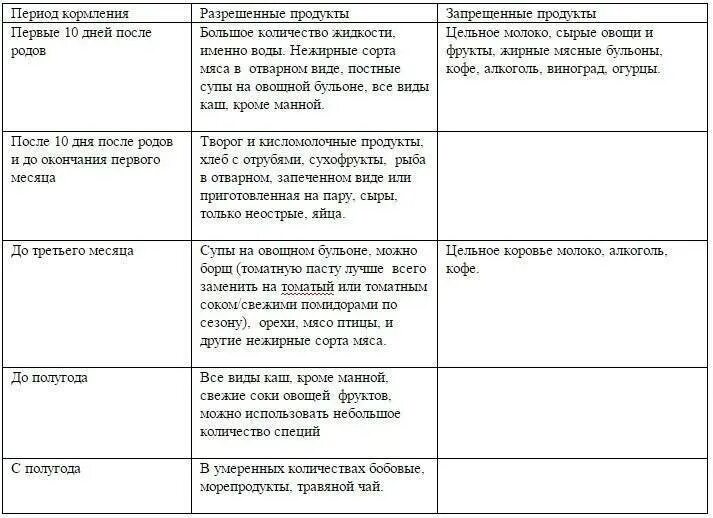 | Период кормления | Разрешенные продукты | Запрещенные продукты |
|---|---|---|
| Первые 10 дней после родов | Большое количество жидкости, именно воды. Нежирные сорта мяса в отварном виде, постные супы на овощной бульоне, все виды каш, кроме манной. | Цельное молоко, сырые овощи и фрукты, жирные мясные бульоны, кофе, алкоголь, виноград, огурцы. |
| После 10 дня после родов и до окончания первого месяца | Творог и кисломолочные продукты, хлеб с отрубями, сухофрукты, рыба в отварном, запеченном виде или приготовленная на пару, сыры, только неострые, яйца. | |
| До третьего месяца | Супы на овощном бульоне, можно борщ (томатную пасту лучше всего заменить на томатый или томатным соком/свежими помидорами по сезону), орехи, мясо птицы, и другие нежирные сорта мяса. | Цельное коровье молоко, алкоголь, кофе. |
| До полугода | Все виды каш, кроме манной, свежие соки овощей фруктов, можно использовать небольшое количество специй | |
| С полугода | В умеренных количествах бобовые, морепродукты, травяной чай. | |